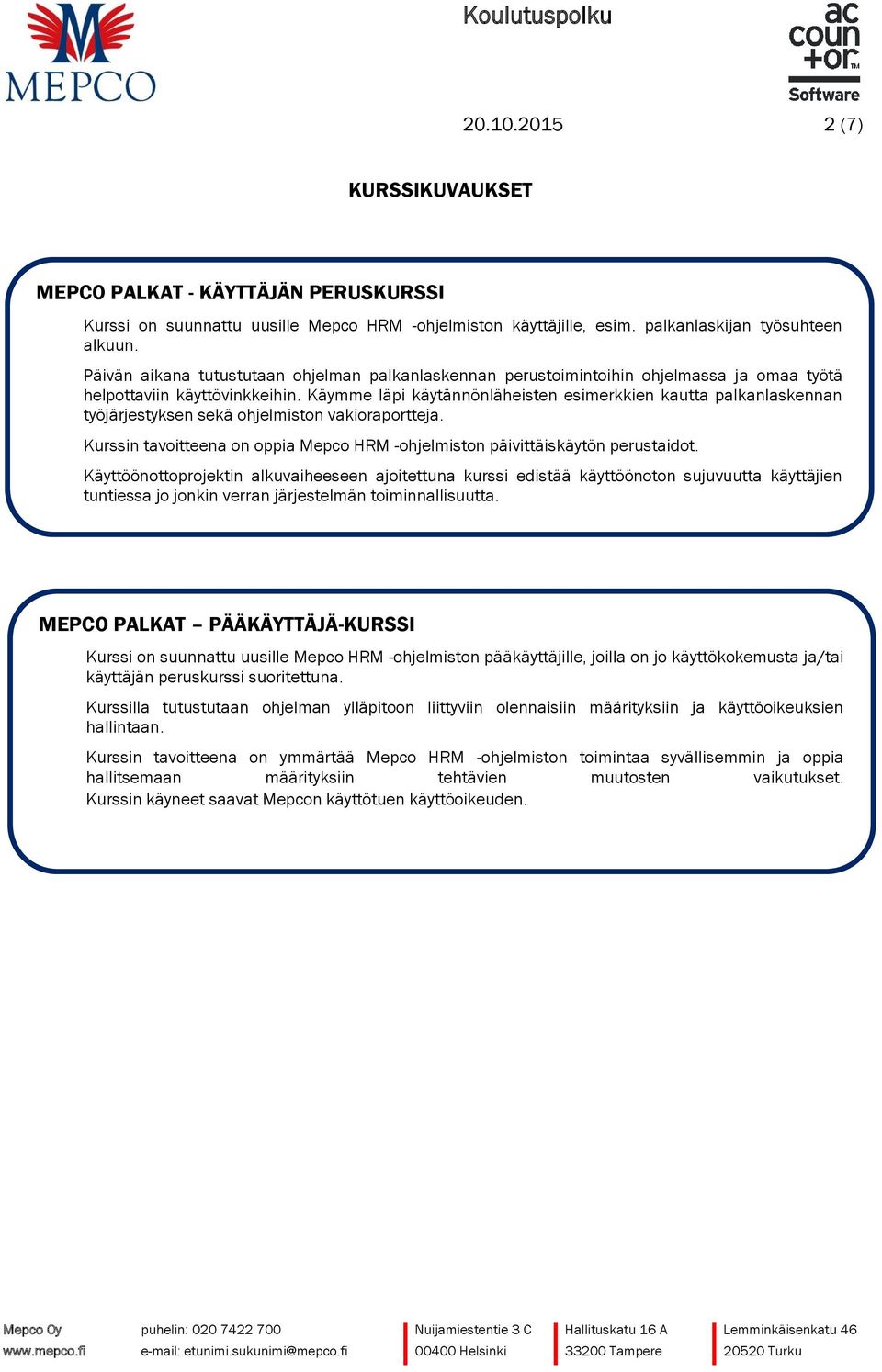 MEPCO

Koulutuspolku

ac coun +or TM Software

20.10.2015

2 (7)

KURSSIKUVAUKSET

MEPCO PALKAT - KÄYTTÄJÄN PERUSKURSSI

Kurssi on suunnattu uusille Mepco HRM -ohjelmiston käyttäjille, esim. palkanlaskijan työsuhteen alkuun.

Päivän aikana tutustutaan ohjelman palkanlaskennan perustoimintoihin ohjelmassa ja omaa työtä helpottaviin käyttövinkkeihin. Käymme läpi käytännönläheisten esimerkkien kautta palkanlaskennan työjärjestyksen sekä ohjelmiston vakioraportteja.

Kurssin tavoitteena on oppia Mepco HRM -ohjelmiston päivittäiskäytön perustaidot.

Käyttöönottoprojektin alkuvaiheeseen ajoitettuna kurssi edistää käyttöönoton sujuvuutta käyttäjien tuntiessa jo jonkin verran järjestelmän toiminnallisuutta.

MEPCO PALKAT – PÄÄKÄYTTÄJÄ-KURSSI

Kurssi on suunnattu uusille Mepco HRM -ohjelmiston pääkäyttäjille, joilla on jo käyttökokemusta ja/tai käyttäjän peruskurssi suoritettuna.

Kurssilla tutustutaan ohjelman ylläpitoon liittyviin olennaisiin määrityksiin ja käyttöoikeuksien hallintaan.

Kurssin tavoitteena on ymmärtää Mepco HRM -ohjelmiston toimintaa syvällisemmin ja oppia hallitsemaan määrityksiin tehtävien muutosten vaikutukset. Kurssin käyneet saavat Mepcon käyttötuen käyttöoikeuden.

Mepco Oy
www.mepco.fi

puhelin: 020 7422 700
e-mail: etunimi.sukunimi@mepco.fi

Nuijamiestentie 3 C
00400 Helsinki

Hallituskatu 16 A
33200 Tampere

Lemminkäisenkatu 46
20520 Turku